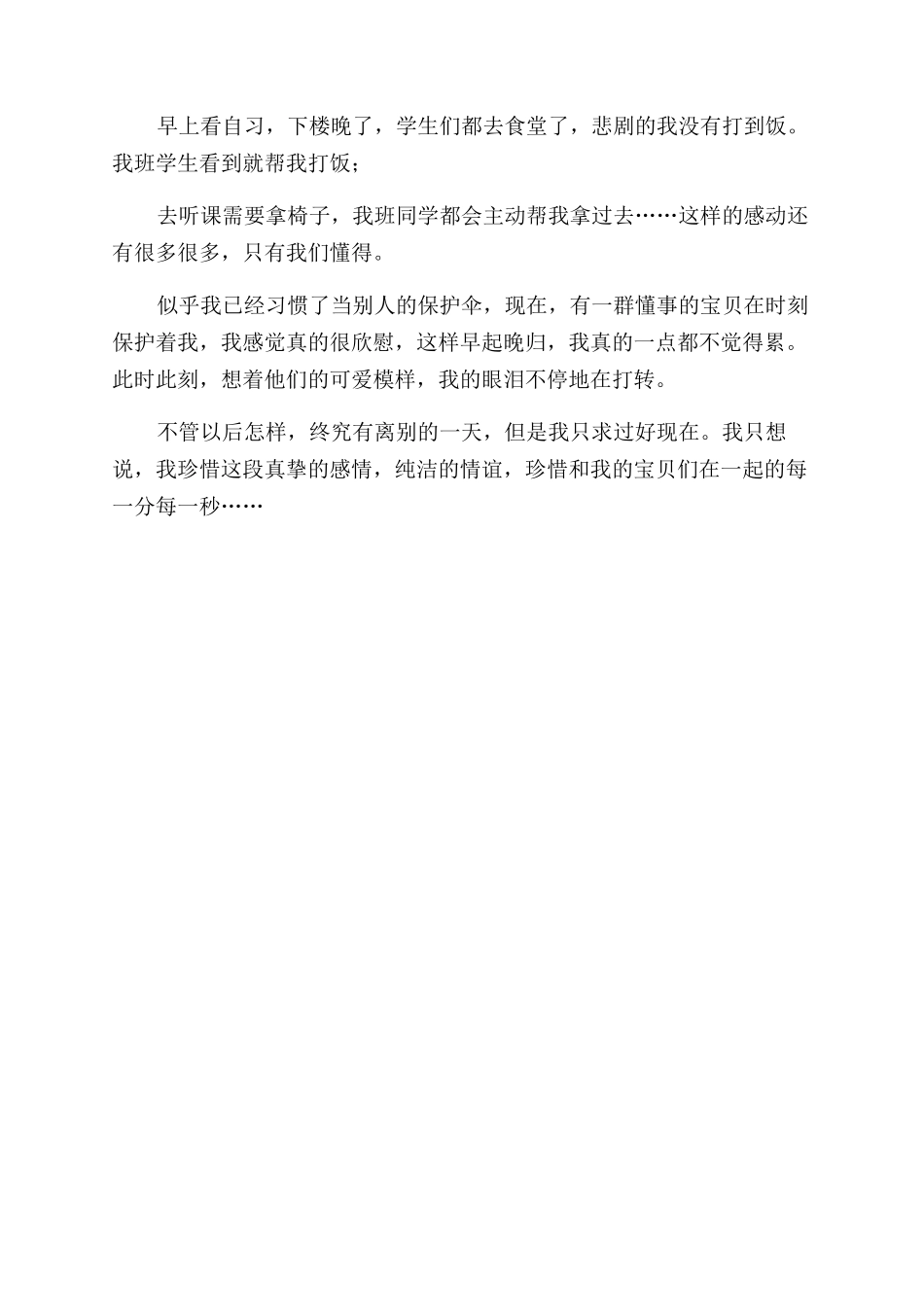 早上看自习，下楼晚了，学生们都去食堂了，悲剧的我没有打到饭。我班学生看到就帮我打饭；

去听课需要拿椅子，我班同学都会主动帮我拿过去……这样的感动还有很多很多，只有我们懂得。

似乎我已经习惯了当别人的保护伞，现在，有一群懂事的宝贝在时刻保护着我，我感觉真的很欣慰，这样早起晚归，我真的一点都不觉得累。此时此刻，想着他们的可爱模样，我的眼泪不停地在打转。

不管以后怎样，终究有离别的一天，但是我只求过好现在。我只想说，我珍惜这段真挚的感情，纯洁的情谊，珍惜和我的宝贝们在一起的每一分每一秒……